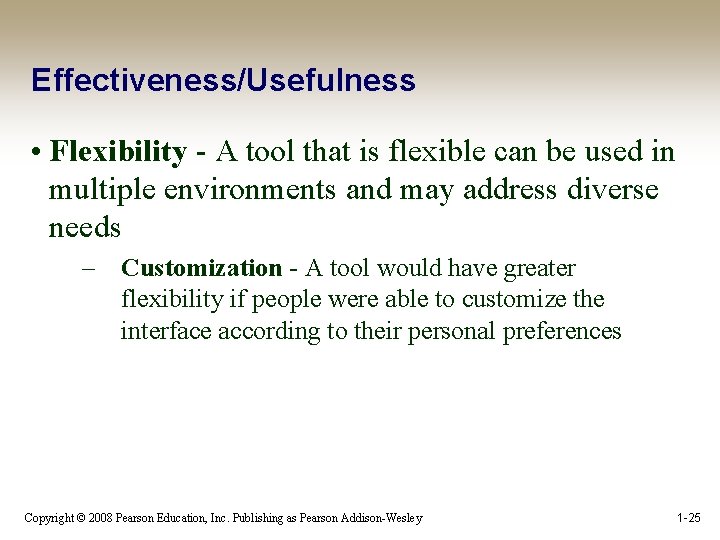 Effectiveness/Usefulness

• Flexibility - A tool that is flexible can be used in multiple environments and may address diverse needs

– Customization - A tool would have greater flexibility if people were able to customize the interface according to their personal preferences

Copyright © 2008 Pearson Education, Inc. Publishing as Pearson Addison-Wesley

1-25